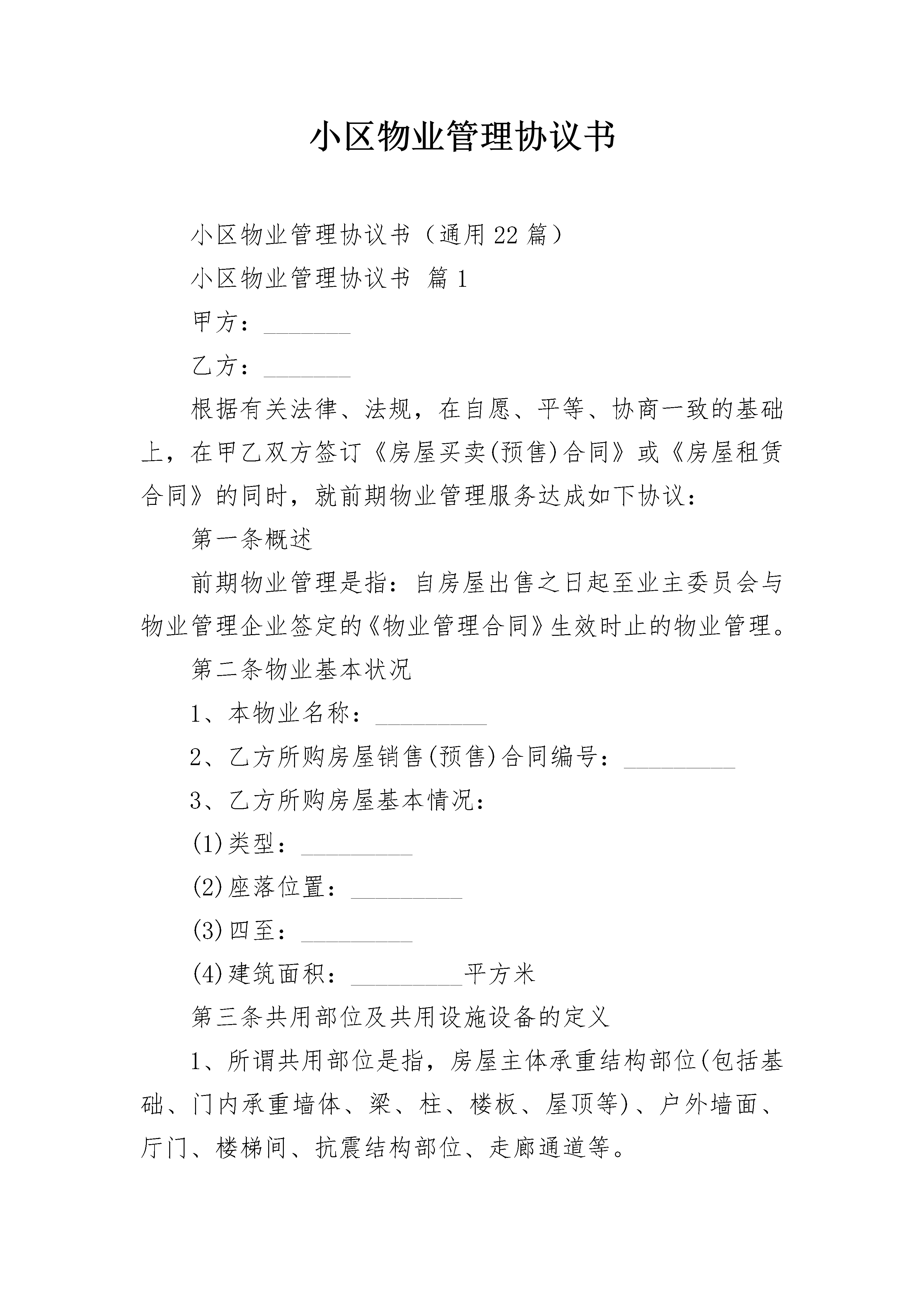 小区物业管理协议书

小区物业管理协议书（通用22篇）

小区物业管理协议书 篇1

甲方：________

乙方：________

根据有关法律、法规，在自愿、平等、协商一致的基础上，在甲乙双方签订《房屋买卖(预售)合同》或《房屋租赁合同》的同时，就前期物业管理服务达成如下协议：

第一条概述

前期物业管理是指：自房屋出售之日起至业主委员会与物业管理企业签定的《物业管理合同》生效时止的物业管理。

第二条物业基本状况

1、本物业名称：__________

2、乙方所购房屋销售(预售)合同编号：__________

3、乙方所购房屋基本情况：

(1)类型：__________

(2)座落位置：__________

(3)四至：__________

(4)建筑面积：__________平方米

第三条共用部位及共用设施设备的定义

1、所谓共用部位是指，房屋主体承重结构部位(包括基础、门内承重墙体、梁、柱、楼板、屋顶等)、户外墙面、厅门、楼梯间、抗震结构部位、走廊通道等。